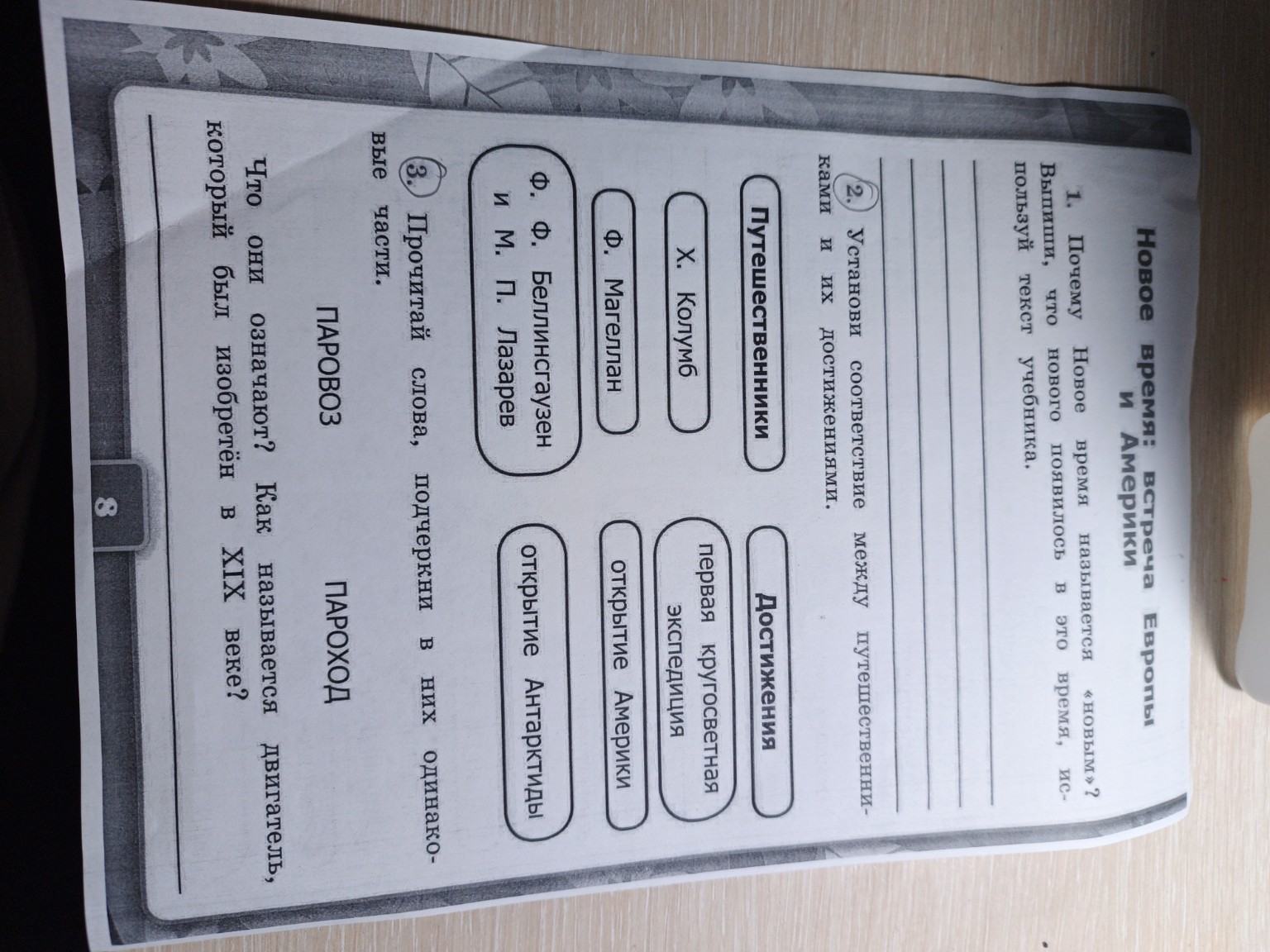 Новое время: встреча Европы и Америки

1. Почему Новое время называется «новым»? Выпиши, что нового появилось в это время, используй текст учебника.

____
____
____
____

2. Установи соответствие между путешественниками и их достижениями.

Путешественники
Х. Колумб
Ф. Магеллан
Ф. Ф. Беллинсгаузен и М. П. Лазарев

Достижения
первая кругосветная экспедиция
открытие Америки
открытие Антарктиды

3. Прочитай слова, подчеркни в них одинаковые части.

ПАРОВОЗ ПАРОХОД

Что они означают? Как называется двигатель, который был изобретён в XIX веке?

____

8